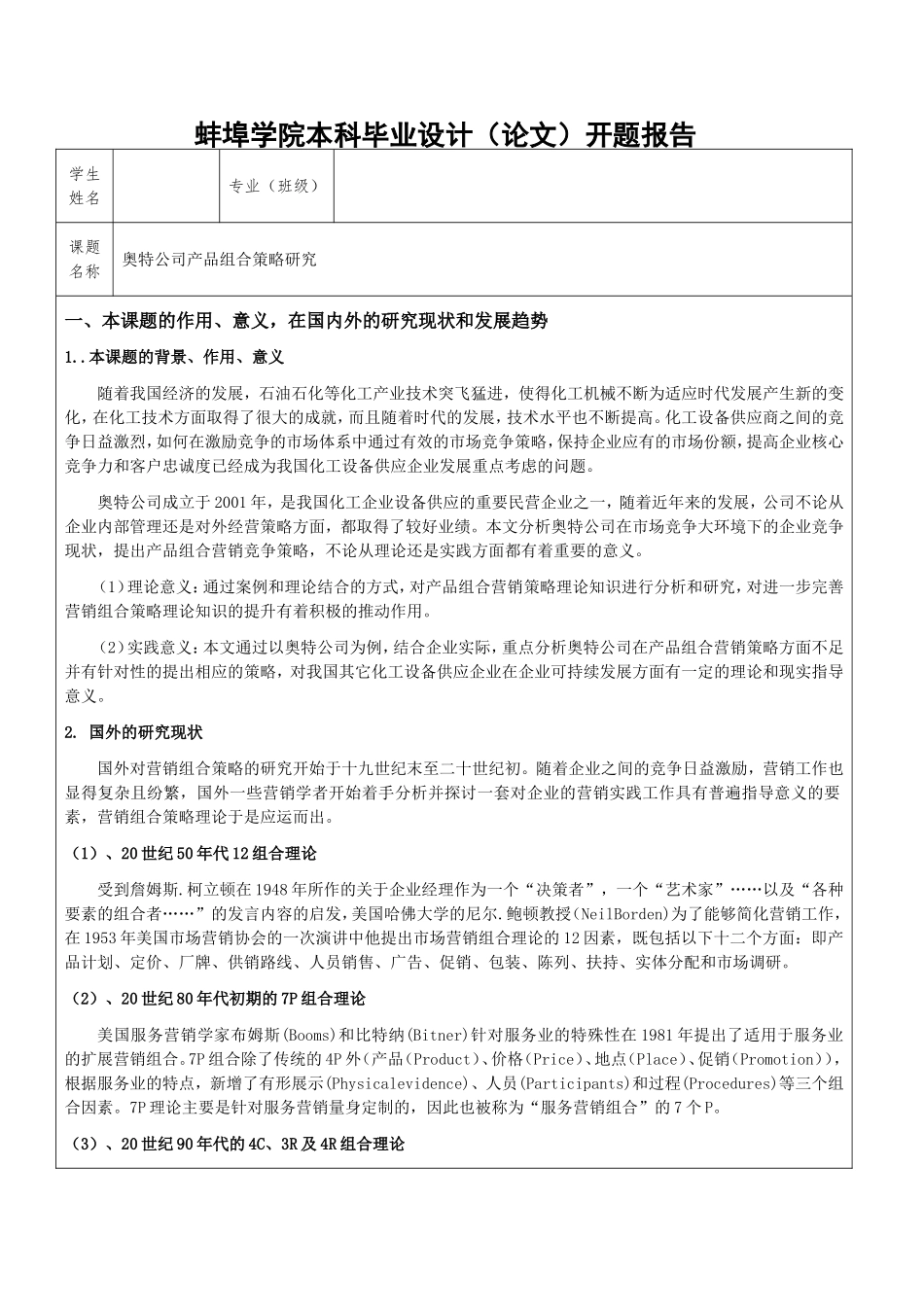 蚌埠学院本科毕业设计（论文）开题报告

| 学生姓名 | | 专业（班级） | |
|---|---|---|---|
| 课题名称 | 奥特公司产品组合策略研究 | | |

一、本课题的作用、意义，在国内外的研究现状和发展趋势

1..本课题的背景、作用、意义

随着我国经济的发展，石油石化等化工产业技术突飞猛进，使得化工机械不断为适应时代发展产生新的变化，在化工技术方面取得了很大的成就，而且随着时代的发展，技术水平也不断提高。化工设备供应商之间的竞争日益激烈，如何在激励竞争的市场体系中通过有效的市场竞争策略，保持企业应有的市场份额，提高企业核心竞争力和客户忠诚度已经成为我国化工设备供应企业发展重点考虑的问题。

奥特公司成立于2001年，是我国化工企业设备供应的重要民营企业之一，随着近年来的发展，公司不论从企业内部管理还是对外经营策略方面，都取得了较好业绩。本文分析奥特公司在市场竞争大环境下的企业竞争现状，提出产品组合营销竞争策略，不论从理论还是实践方面都有着重要的意义。

（1）理论意义：通过案例和理论结合的方式，对产品组合营销策略理论知识进行分析和研究，对进一步完善营销组合策略理论知识的提升有着积极的推动作用。

（2）实践意义：本文通过以奥特公司为例，结合企业实际，重点分析奥特公司在产品组合营销策略方面不足并有针对性的提出相应的策略，对我国其它化工设备供应企业在企业可持续发展方面有一定的理论和现实指导意义。

2. 国外的研究现状

国外对营销组合策略的研究开始于十九世纪末至二十世纪初。随着企业之间的竞争日益激励，营销工作也显得复杂且纷繁，国外一些营销学者开始着手分析并探讨一套对企业的营销实践工作具有普遍指导意义的要素，营销组合策略理论于是应运而出。

（1）、20世纪50年代12组合理论

受到詹姆斯.柯立顿在1948年所作的关于企业经理作为一个“决策者”，一个“艺术家”……以及“各种要素的组合者……”的发言内容的启发，美国哈佛大学的尼尔.鲍顿教授(NeilBorden)为了能够简化营销工作，在1953年美国市场营销协会的一次演讲中他提出市场营销组合理论的12因素，既包括以下十二个方面：即产品计划、定价、厂牌、供销路线、人员销售、广告、促销、包装、陈列、扶持、实体分配和市场调研。

（2）、20世纪80年代初期的7P组合理论

美国服务营销学家布姆斯(Booms)和比特纳(Bitner)针对服务业的特殊性在1981年提出了适用于服务业的扩展营销组合。7P组合除了传统的4P外(产品(Product)、价格(Price)、地点(Place)、促销(Promotion))，根据服务业的特点，新增了有形展示(Physicalevidence)、人员(Participants)和过程(Procedures)等三个组合因素。7P理论主要是针对服务营销量身定制的，因此也被称为“服务营销组合”的7个P。

（3）、20世纪90年代的4C、3R及4R组合理论